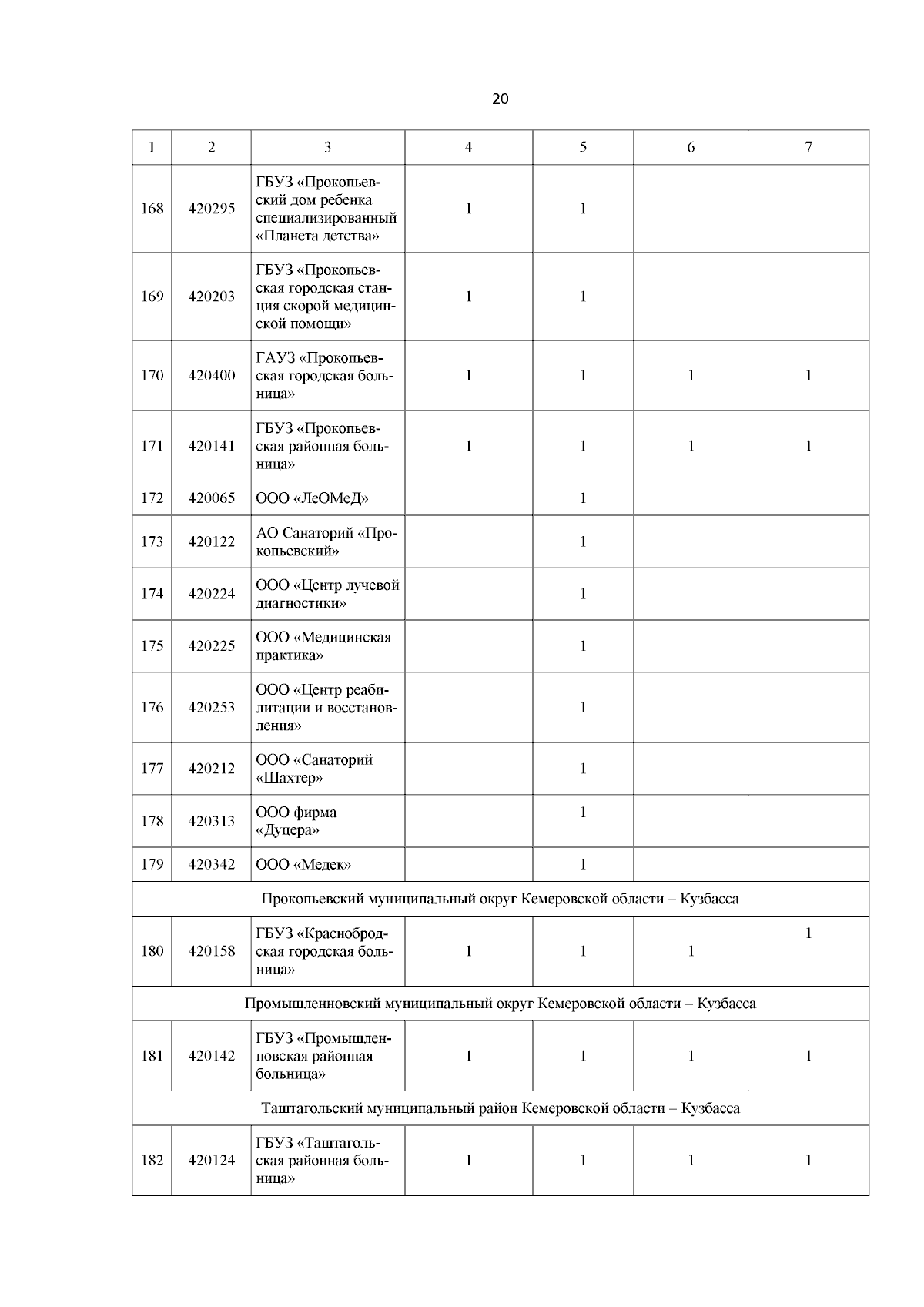 20

| 1 | 2 | 3 | 4 | 5 | 6 | 7 |
|---|---|---|---|---|---|---|
| 168 | 420295 | ГБУЗ «Прокопьевский дом ребенка специализированный «Планета детства» | 1 | 1 | | |
| 169 | 420203 | ГБУЗ «Прокопьевская городская станция скорой медицинской помощи» | 1 | 1 | | |
| 170 | 420400 | ГАУЗ «Прокопьевская городская больница» | 1 | 1 | 1 | 1 |
| 171 | 420141 | ГБУЗ «Прокопьевская районная больница» | 1 | 1 | 1 | 1 |
| 172 | 420065 | ООО «ЛеОМеД» | | 1 | | |
| 173 | 420122 | АО Санаторий «Прокопьевский» | | 1 | | |
| 174 | 420224 | ООО «Центр лучевой диагностики» | | 1 | | |
| 175 | 420225 | ООО «Медицинская практика» | | 1 | | |
| 176 | 420253 | ООО «Центр реабилитации и восстановления» | | 1 | | |
| 177 | 420212 | ООО «Санаторий «Шахтер» | | 1 | | |
| 178 | 420313 | ООО фирма «Дуцера» | | 1 | | |
| 179 | 420342 | ООО «Медек» | | 1 | | |
| Прокопьевский муниципальный округ Кемеровской области – Кузбасса | | | | | | |
| 180 | 420158 | ГБУЗ «Краснобродская городская больница» | 1 | 1 | 1 | 1 |
| Промышленновский муниципальный округ Кемеровской области – Кузбасса | | | | | | |
| 181 | 420142 | ГБУЗ «Промышленновская районная больница» | 1 | 1 | 1 | 1 |
| Таштагольский муниципальный район Кемеровской области – Кузбасса | | | | | | |
| 182 | 420124 | ГБУЗ «Таштагольская районная больница» | 1 | 1 | 1 | 1 |